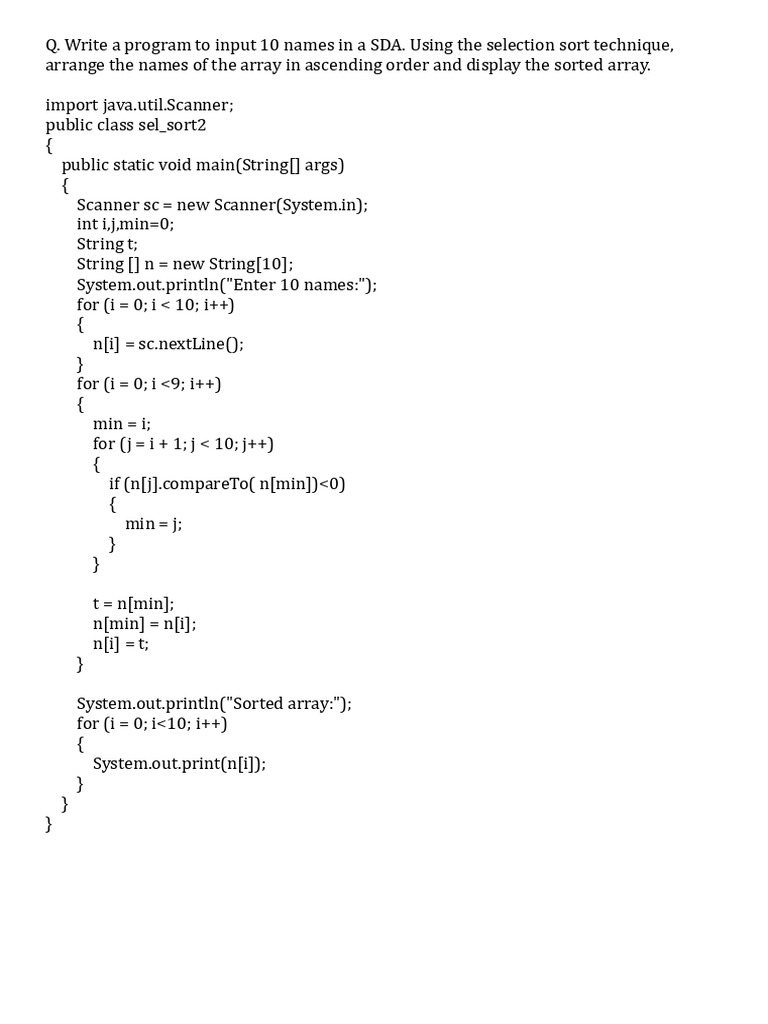 Q. Write a program to input 10 names in a SDA. Using the selection sort technique, arrange the names of the array in ascending order and display the sorted array.

import java.util.Scanner;
public class sel_sort2
{
    public static void main(String[] args)
    {
        Scanner sc = new Scanner(System.in);
        int i,j,min=0;
        String t;
        String [] n = new String[10];
        System.out.println("Enter 10 names:");
        for (i = 0; i < 10; i++)
        {
            n[i] = sc.nextLine();
        }
        for (i = 0; i <9; i++)
        {
            min = i;
            for (j = i + 1; j < 10; j++)
            {
                if (n[j].compareTo( n[min])<0)
                {
                    min = j;
                }
            }

            t = n[min];
            n[min] = n[i];
            n[i] = t;
        }

        System.out.println("Sorted array:");
        for (i = 0; i<10; i++)
        {
            System.out.print(n[i]);
        }
    }
}